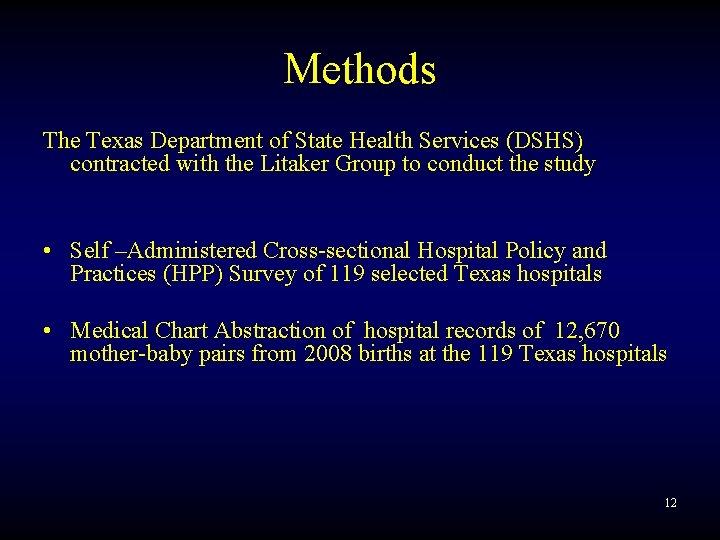 Methods

The Texas Department of State Health Services (DSHS) contracted with the Litaker Group to conduct the study

• Self –Administered Cross-sectional Hospital Policy and Practices (HPP) Survey of 119 selected Texas hospitals

• Medical Chart Abstraction of hospital records of 12,670 mother-baby pairs from 2008 births at the 119 Texas hospitals

12